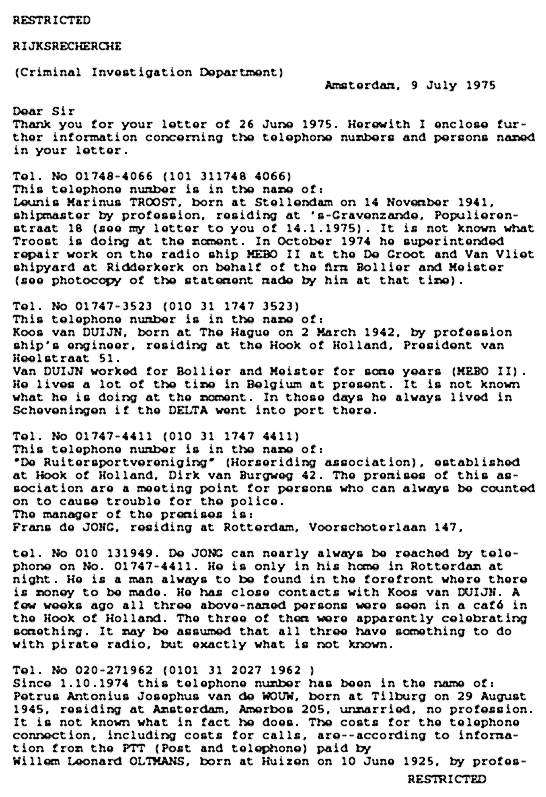 RESTRICTED

RIJKSRECHERCHE

(Criminal Investigation Department)

Amsterdam, 9 July 1975

Dear Sir
Thank you for your letter of 26 June 1975. Herewith I enclose further information concerning the telephone numbers and persons named in your letter.

Tel. No 01748-4066 (101 311748 4066)
This telephone number is in the name of:
Leunis Marinus TROOST, born at Stellendam on 14 November 1941, shipmaster by profession, residing at 's-Gravenzande, Populierenstraat 18 (see my letter to you of 14.1.1975). It is not known what Troost is doing at the moment. In October 1974 he superintended repair work on the radio ship MEBO II at the De Groot and Van Vliet shipyard at Ridderkerk on behalf of the firm Bollier and Meister (see photocopy of the statement made by him at that time).

Tel. No 01747-3523 (010 31 1747 3523)
This telephone number is in the name of:
Koos van DUIJN, born at The Hague on 2 March 1942, by profession ship's engineer, residing at the Hook of Holland, President van Heelstraat 51.
Van DUIJN worked for Bollier and Meister for some years (MEBO II). He lives a lot of the time in Belgium at present. It is not known what he is doing at the moment. In those days he always lived in Scheveningen if the DELTA went into port there.

Tel. No 01747-4411 (010 31 1747 4411)
This telephone number is in the name of:
"De Ruitersportvereniging" (Horseriding association), established at Hook of Holland, Dirk van Burgweg 42. The premises of this association are a meeting point for persons who can always be counted on to cause trouble for the police.
The manager of the premises is:
Frans de JONG, residing at Rotterdam, Voorschoterlaan 147,

tel. No 010 131949. De JONG can nearly always be reached by telephone on No. 01747-4411. He is only in his home in Rotterdam at night. He is a man always to be found in the forefront where there is money to be made. He has close contacts with Koos van DUIJN. A few weeks ago all three above-named persons were seen in a café in the Hook of Holland. The three of them were apparently celebrating something. It may be assumed that all three have something to do with pirate radio, but exactly what is not known.

Tel. No 020-271962 (0101 31 2027 1962 )
Since 1.10.1974 this telephone number has been in the name of:
Petrus Antonius Josephus van de WOUW, born at Tilburg on 29 August 1945, residing at Amsterdam, Amerbos 205, unmarried, no profession. It is not known what in fact he does. The costs for the telephone connection, including costs for calls, are--according to information from the PTT (Post and telephone) paid by
Willem Leonard OLTMANS, born at Huizen on 10 June 1925, by profes-

RESTRICTED